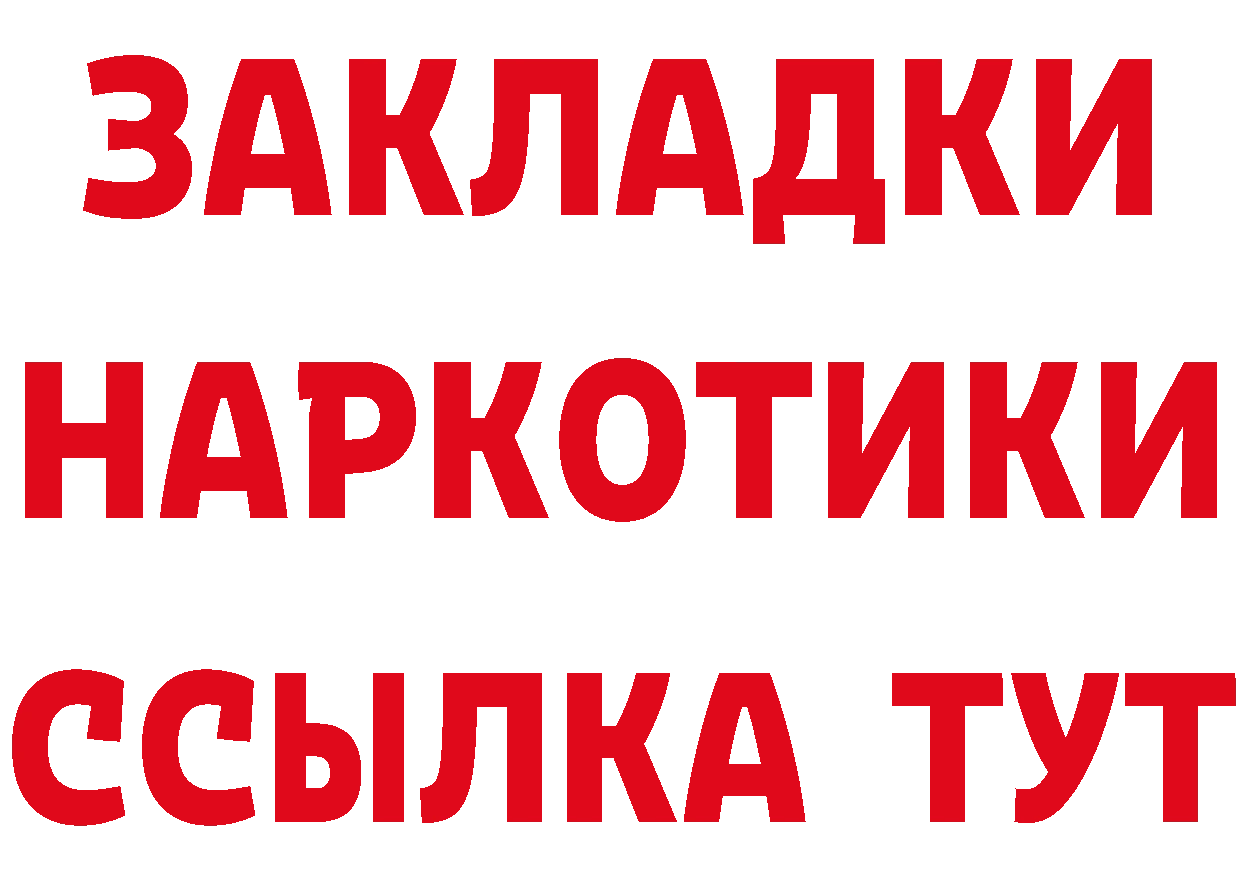 ЗАКЛАДКИ НАРКОТИКИ ССЫЛКА ТУТ